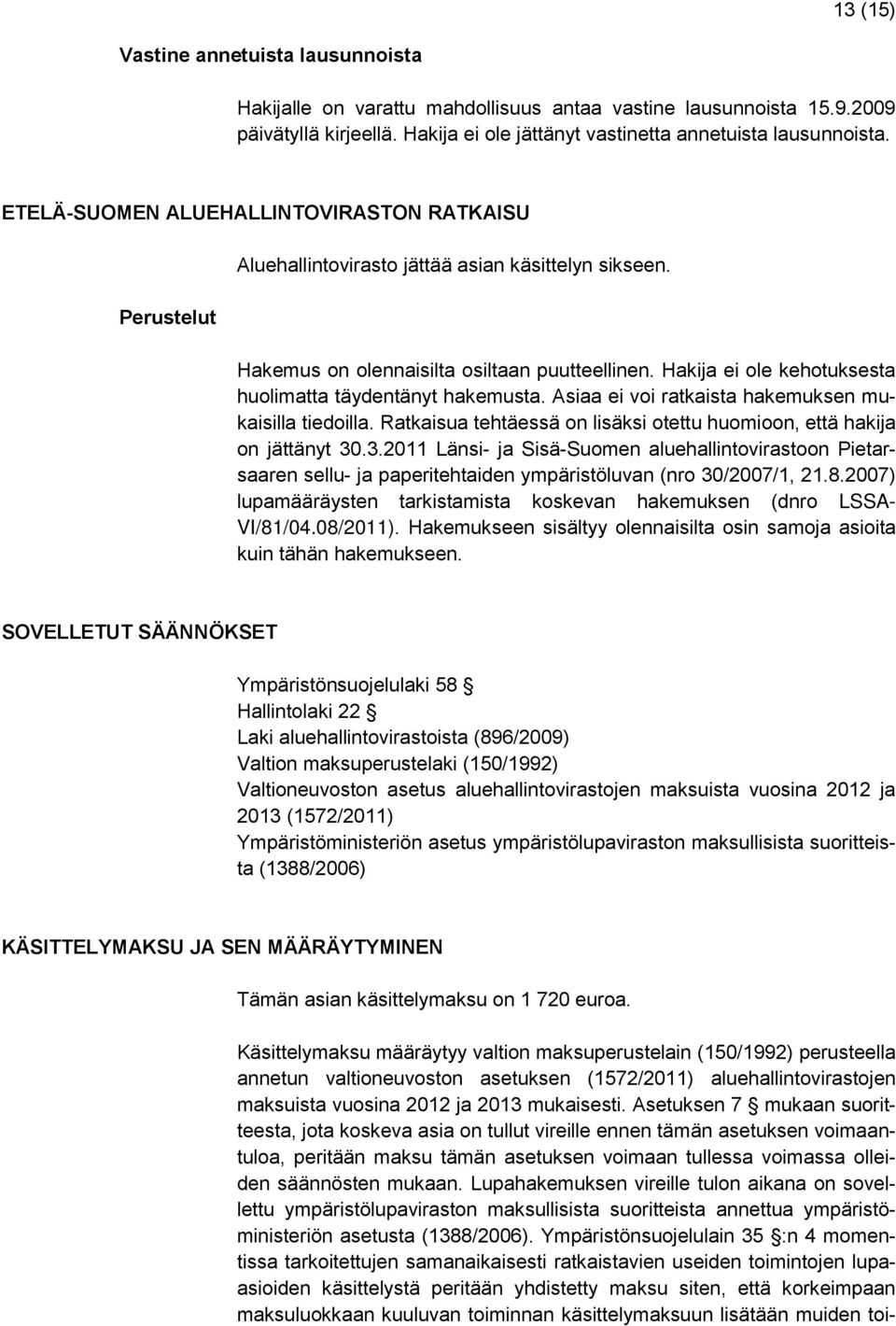 13 (15)

Vastine annetuista lausunnoista

Hakijalle on varattu mahdollisuus antaa vastine lausunnoista 15.9.2009 päivätyllä kirjeellä. Hakija ei ole jättänyt vastinetta annetuista lausunnoista.

ETELÄ-SUOMEN ALUEHALLINTOVIRASTON RATKAISU

Aluehallintovirasto jättää asian käsittelyn sikseen.

Perustelut

Hakemus on olennaisilta osiltaan puutteellinen. Hakija ei ole kehotuksesta huolimatta täydentänyt hakemusta. Asiaa ei voi ratkaista hakemuksen mukaisilla tiedoilla. Ratkaisua tehtäessä on lisäksi otettu huomioon, että hakija on jättänyt 30.3.2011 Länsi- ja Sisä-Suomen aluehallintovirastoon Pietarsaaren sellu- ja paperitehtaiden ympäristöluvan (nro 30/2007/1, 21.8.2007) lupamääräysten tarkistamista koskevan hakemuksen (dnro LSSAVI/81/04.08/2011). Hakemukseen sisältyy olennaisilta osin samoja asioita kuin tähän hakemukseen.

SOVELLETUT SÄÄNNÖKSET

Ympäristönsuojelulaki 58 §
Hallintolaki 22 §
Laki aluehallintovirastoista (896/2009)
Valtion maksuperustelaki (150/1992)
Valtioneuvoston asetus aluehallintovirastojen maksuista vuosina 2012 ja 2013 (1572/2011)
Ympäristöministeriön asetus ympäristölupaviraston maksullisista suoritteista (1388/2006)

KÄSITTELYMAKSU JA SEN MÄÄRÄYTYMINEN

Tämän asian käsittelymaksu on 1 720 euroa.

Käsittelymaksu määräytyy valtion maksuperustelain (150/1992) perusteella annetun valtioneuvoston asetuksen (1572/2011) aluehallintovirastojen maksuista vuosina 2012 ja 2013 mukaisesti. Asetuksen 7 § mukaan suoritteesta, jota koskeva asia on tullut vireille ennen tämän asetuksen voimaantuloa, peritään maksu tämän asetuksen voimaan tullessa voimassa olleiden säännösten mukaan. Lupahakemuksen vireille tulon aikana on sovellettu ympäristölupaviraston maksullisista suoritteista annettua ympäristöministeriön asetusta (1388/2006). Ympäristönsuojelulain 35 §:n 4 momentissa tarkoitettujen samanaikaisesti ratkaistavien useiden toimintojen lupaasioiden käsittelystä peritään yhdistetty maksu siten, että korkeimpaan maksuluokkaan kuuluvan toiminnan käsittelymaksuun lisätään muiden toi-